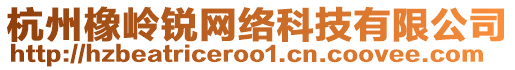 杭州橡岭锐网络科技有限公司
http://hzbeatriceroo1.cn.coovee.com